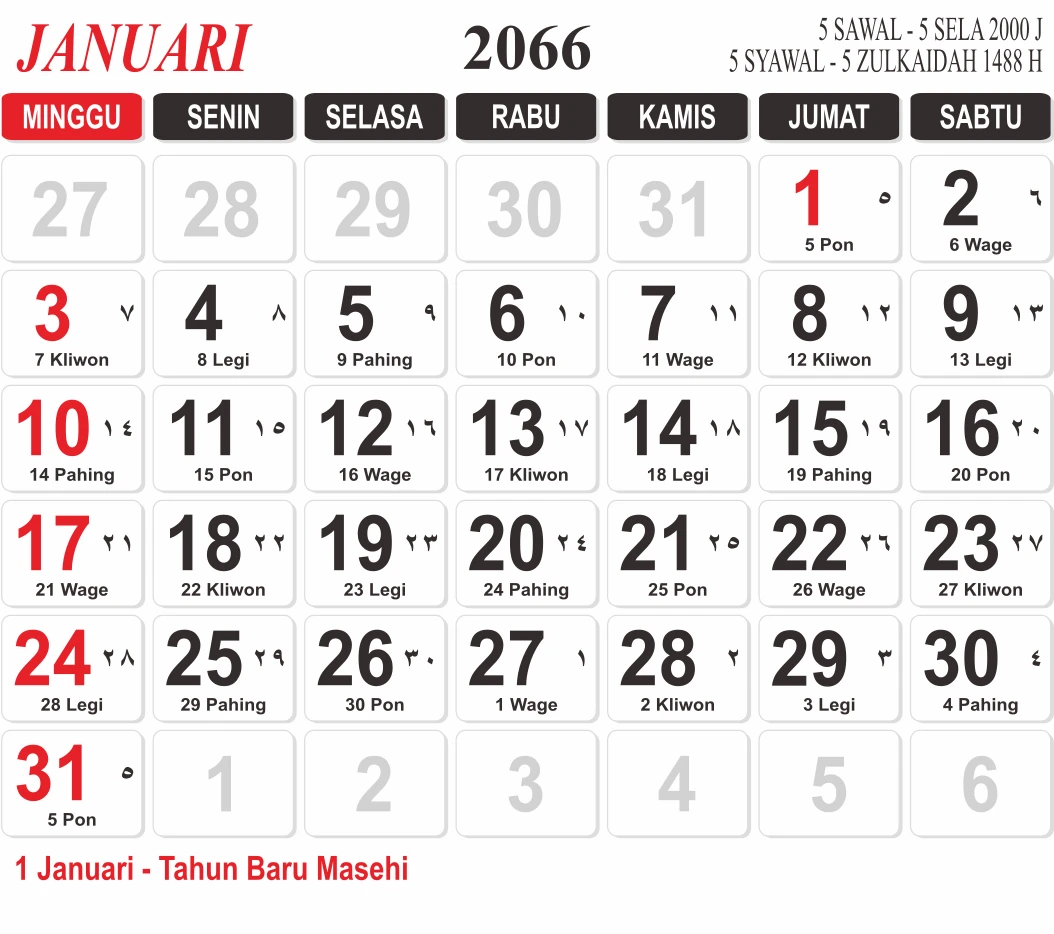 JANUARI

2066

5 SAWAL - 5 SELA 2000 J
5 SYAWAL - 5 ZULKAIDAH 1488 H

| MINGGU | SENIN | SELASA | RABU | KAMIS | JUMAT | SABTU |
|---|---|---|---|---|---|---|
| 27 | 28 | 29 | 30 | 31 | 1 ٥ 5 Pon | 2 ٦ 6 Wage |
| 3 ٧ 7 Kliwon | 4 ٨ 8 Legi | 5 ٩ 9 Pahing | 6 ١٠ 10 Pon | 7 ١١ 11 Wage | 8 ١٢ 12 Kliwon | 9 ١٣ 13 Legi |
| 10 ١٤ 14 Pahing | 11 ١٥ 15 Pon | 12 ١٦ 16 Wage | 13 ١٧ 17 Kliwon | 14 ١٨ 18 Legi | 15 ١٩ 19 Pahing | 16 ٢٠ 20 Pon |
| 17 ٢١ 21 Wage | 18 ٢٢ 22 Kliwon | 19 ٢٣ 23 Legi | 20 ٢٤ 24 Pahing | 21 ٢٥ 25 Pon | 22 ٢٦ 26 Wage | 23 ٢٧ 27 Kliwon |
| 24 ٢٨ 28 Legi | 25 ٢٩ 29 Pahing | 26 ٣٠ 30 Pon | 27 ١ 1 Wage | 28 ٢ 2 Kliwon | 29 ٣ 3 Legi | 30 ٤ 4 Pahing |
| 31 ٥ 5 Pon | 1 | 2 | 3 | 4 | 5 | 6 |

1 Januari - Tahun Baru Masehi